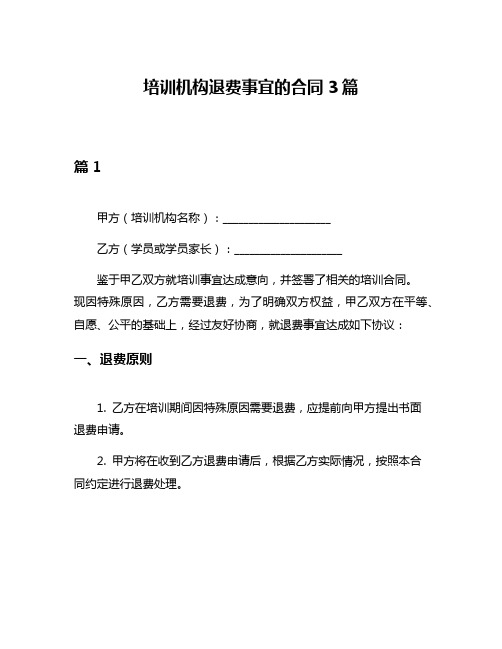 培训机构退费事宜的合同 3 篇

篇 1

甲方（培训机构名称）：____________________

乙方（学员或学员家长）：____________________

鉴于甲乙双方就培训事宜达成意向，并签署了相关的培训合同。现因特殊原因，乙方需要退费，为了明确双方权益，甲乙双方在平等、自愿、公平的基础上，经过友好协商，就退费事宜达成如下协议：

一、退费原则

1. 乙方在培训期间因特殊原因需要退费，应提前向甲方提出书面退费申请。

2. 甲方将在收到乙方退费申请后，根据乙方实际情况，按照本合同约定进行退费处理。